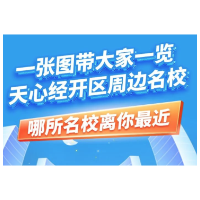 一张图带大家一览
天心经开区周边名校

哪所名校离你最近